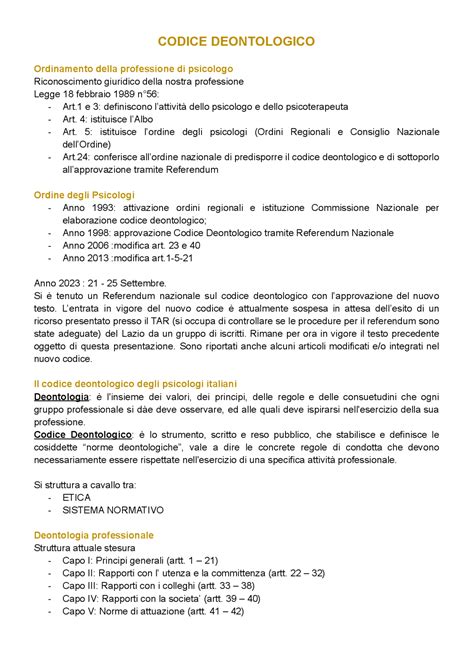 CODICE DEONTOLOGICO

Ordinamento della professione di psicologo
Riconoscimento giuridico della nostra professione
Legge 18 febbraio 1989 n°56:
- Art.1 e 3: definiscono l'attività dello psicologo e dello psicoterapeuta
- Art. 4: istituisce l'Albo
- Art. 5: istituisce l'ordine degli psicologi (Ordini Regionali e Consiglio Nazionale dell'Ordine)
- Art.24: conferisce all'ordine nazionale di predisporre il codice deontologico e di sottoporlo all'approvazione tramite Referendum

Ordine degli Psicologi
- Anno 1993: attivazione ordini regionali e istituzione Commissione Nazionale per elaborazione codice deontologico;
- Anno 1998: approvazione Codice Deontologico tramite Referendum Nazionale
- Anno 2006 :modifica art. 23 e 40
- Anno 2013 :modifica art.1-5-21

Anno 2023 : 21 - 25 Settembre.
Si è tenuto un Referendum nazionale sul codice deontologico con l'approvazione del nuovo testo. L'entrata in vigore del nuovo codice é attualmente sospesa in attesa dell'esito di un ricorso presentato presso il TAR (si occupa di controllare se le procedure per il referendum sono state adeguate) del Lazio da un gruppo di iscritti. Rimane per ora in vigore il testo precedente oggetto di questa presentazione. Sono riportati anche alcuni articoli modificati e/o integrati nel nuovo codice.

Il codice deontologico degli psicologi italiani
Deontologia: è l'insieme dei valori, dei principi, delle regole e delle consuetudini che ogni gruppo professionale si dàe deve osservare, ed alle quali deve ispirarsi nell'esercizio della sua professione.
Codice Deontologico: è lo strumento, scritto e reso pubblico, che stabilisce e definisce le cosiddette "norme deontologiche", vale a dire le concrete regole di condotta che devono necessariamente essere rispettate nell'esercizio di una specifica attività professionale.

Si struttura a cavallo tra:
- ETICA
- SISTEMA NORMATIVO

Deontologia professionale
Struttura attuale stesura
- Capo I: Principi generali (artt. 1 – 21)
- Capo II: Rapporti con l' utenza e la committenza (artt. 22 – 32)
- Capo III: Rapporti con i colleghi (artt. 33 – 38)
- Capo IV: Rapporti con la societa' (artt. 39 – 40)
- Capo V: Norme di attuazione (artt. 41 – 42)